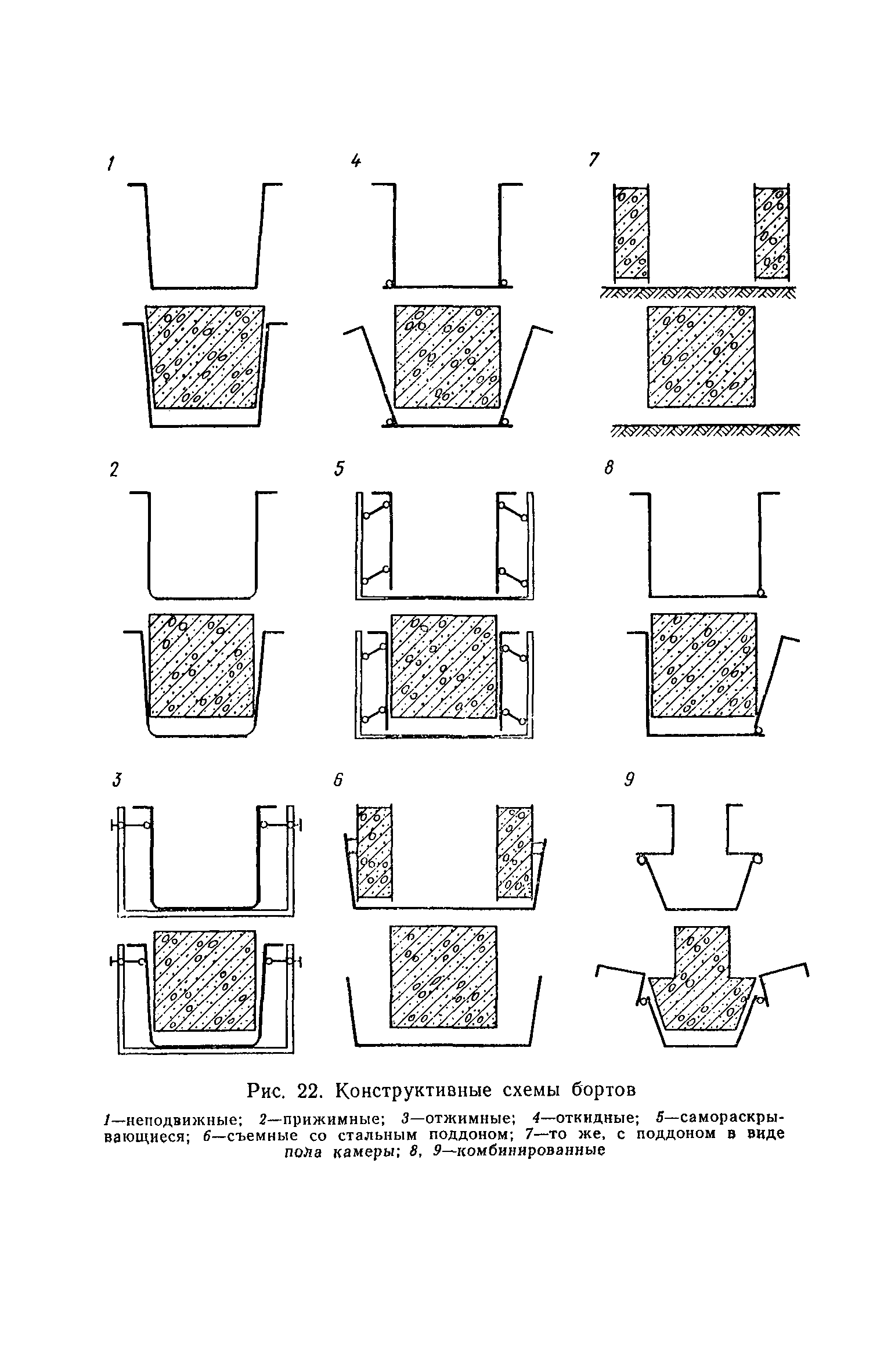 1

4

7

2

5

8

3

6

9

Рис. 22. Конструктивные схемы бортов

1—неподвижные; 2—прижимные; 3—отжимные; 4—откидные; 5—самораскрывающиеся; 6—съемные со стальным поддоном; 7—то же, с поддоном в виде пола камеры; 8, 9—комбинированные